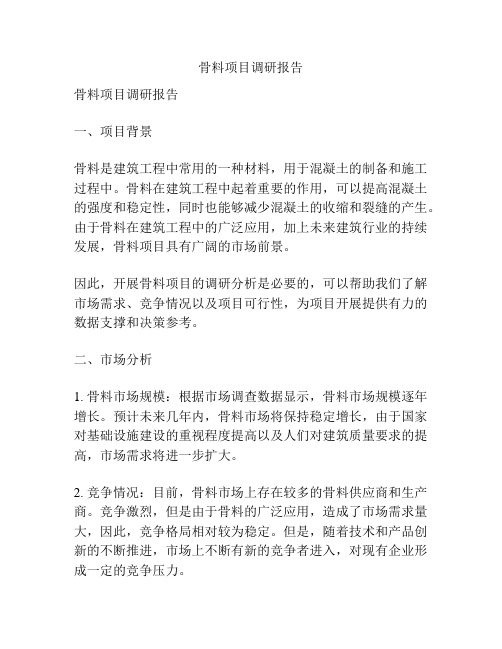 骨料项目调研报告

骨料项目调研报告

一、项目背景

骨料是建筑工程中常用的一种材料，用于混凝土的制备和施工过程中。骨料在建筑工程中起着重要的作用，可以提高混凝土的强度和稳定性，同时也能够减少混凝土的收缩和裂缝的产生。由于骨料在建筑工程中的广泛应用，加上未来建筑行业的持续发展，骨料项目具有广阔的市场前景。

因此，开展骨料项目的调研分析是必要的，可以帮助我们了解市场需求、竞争情况以及项目可行性，为项目开展提供有力的数据支撑和决策参考。

二、市场分析

1. 骨料市场规模：根据市场调查数据显示，骨料市场规模逐年增长。预计未来几年内，骨料市场将保持稳定增长，由于国家对基础设施建设的重视程度提高以及人们对建筑质量要求的提高，市场需求将进一步扩大。

2. 竞争情况：目前，骨料市场上存在较多的骨料供应商和生产商。竞争激烈，但是由于骨料的广泛应用，造成了市场需求量大，因此，竞争格局相对较为稳定。但是，随着技术和产品创新的不断推进，市场上不断有新的竞争者进入，对现有企业形成一定的竞争压力。